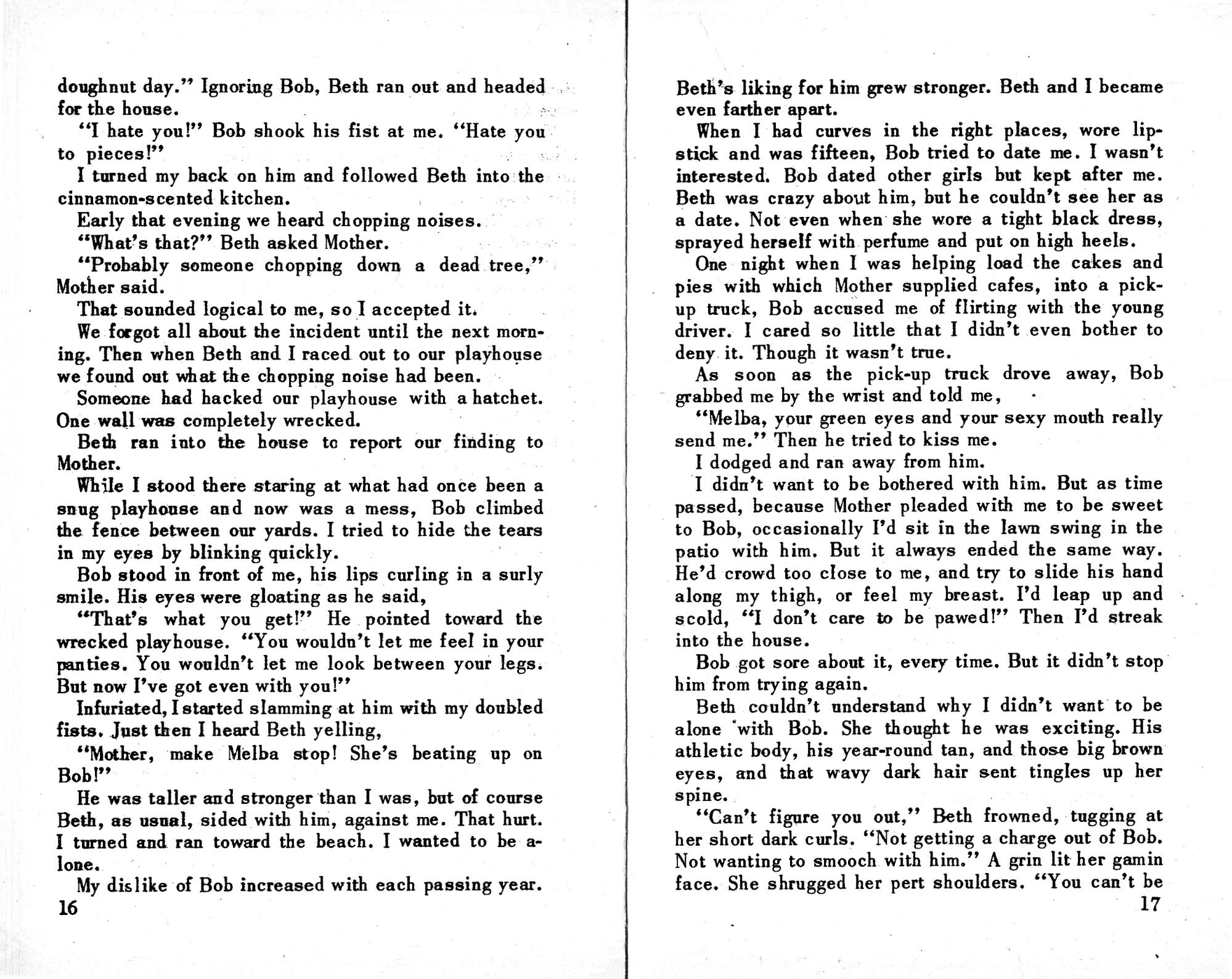 doughnut day." Ignoring Bob, Beth ran out and headed for the house.

"I hate you!" Bob shook his fist at me. "Hate you to pieces!"

I turned my back on him and followed Beth into the cinnamon-scented kitchen.

Early that evening we heard chopping noises.

"What's that?" Beth asked Mother.

"Probably someone chopping down a dead tree," Mother said.

That sounded logical to me, so I accepted it.

We forgot all about the incident until the next morning. Then when Beth and I raced out to our playhouse we found out what the chopping noise had been.

Someone had hacked our playhouse with a hatchet. One wall was completely wrecked.

Beth ran into the house to report our finding to Mother.

While I stood there staring at what had once been a snug playhouse and now was a mess, Bob climbed the fence between our yards. I tried to hide the tears in my eyes by blinking quickly.

Bob stood in front of me, his lips curling in a surly smile. His eyes were gloating as he said,

"That's what you get!" He pointed toward the wrecked playhouse. "You wouldn't let me feel in your panties. You wouldn't let me look between your legs. But now I've got even with you!"

Infuriated, I started slamming at him with my doubled fists. Just then I heard Beth yelling,

"Mother, make Melba stop! She's beating up on Bob!"

He was taller and stronger than I was, but of course Beth, as usual, sided with him, against me. That hurt. I turned and ran toward the beach. I wanted to be alone.

My dislike of Bob increased with each passing year.

16

Beth's liking for him grew stronger. Beth and I became even farther apart.

When I had curves in the right places, wore lipstick and was fifteen, Bob tried to date me. I wasn't interested. Bob dated other girls but kept after me. Beth was crazy about him, but he couldn't see her as a date. Not even when she wore a tight black dress, sprayed herself with perfume and put on high heels.

One night when I was helping load the cakes and pies with which Mother supplied cafes, into a pick-up truck, Bob accused me of flirting with the young driver. I cared so little that I didn't even bother to deny it. Though it wasn't true.

As soon as the pick-up truck drove away, Bob grabbed me by the wrist and told me,

"Melba, your green eyes and your sexy mouth really send me." Then he tried to kiss me.

I dodged and ran away from him.

I didn't want to be bothered with him. But as time passed, because Mother pleaded with me to be sweet to Bob, occasionally I'd sit in the lawn swing in the patio with him. But it always ended the same way. He'd crowd too close to me, and try to slide his hand along my thigh, or feel my breast. I'd leap up and scold, "I don't care to be pawed!" Then I'd streak into the house.

Bob got sore about it, every time. But it didn't stop him from trying again.

Beth couldn't understand why I didn't want to be alone with Bob. She thought he was exciting. His athletic body, his year-round tan, and those big brown eyes, and that wavy dark hair sent tingles up her spine.

"Can't figure you out," Beth frowned, tugging at her short dark curls. "Not getting a charge out of Bob. Not wanting to smooch with him." A grin lit her gamin face. She shrugged her pert shoulders. "You can't be

17